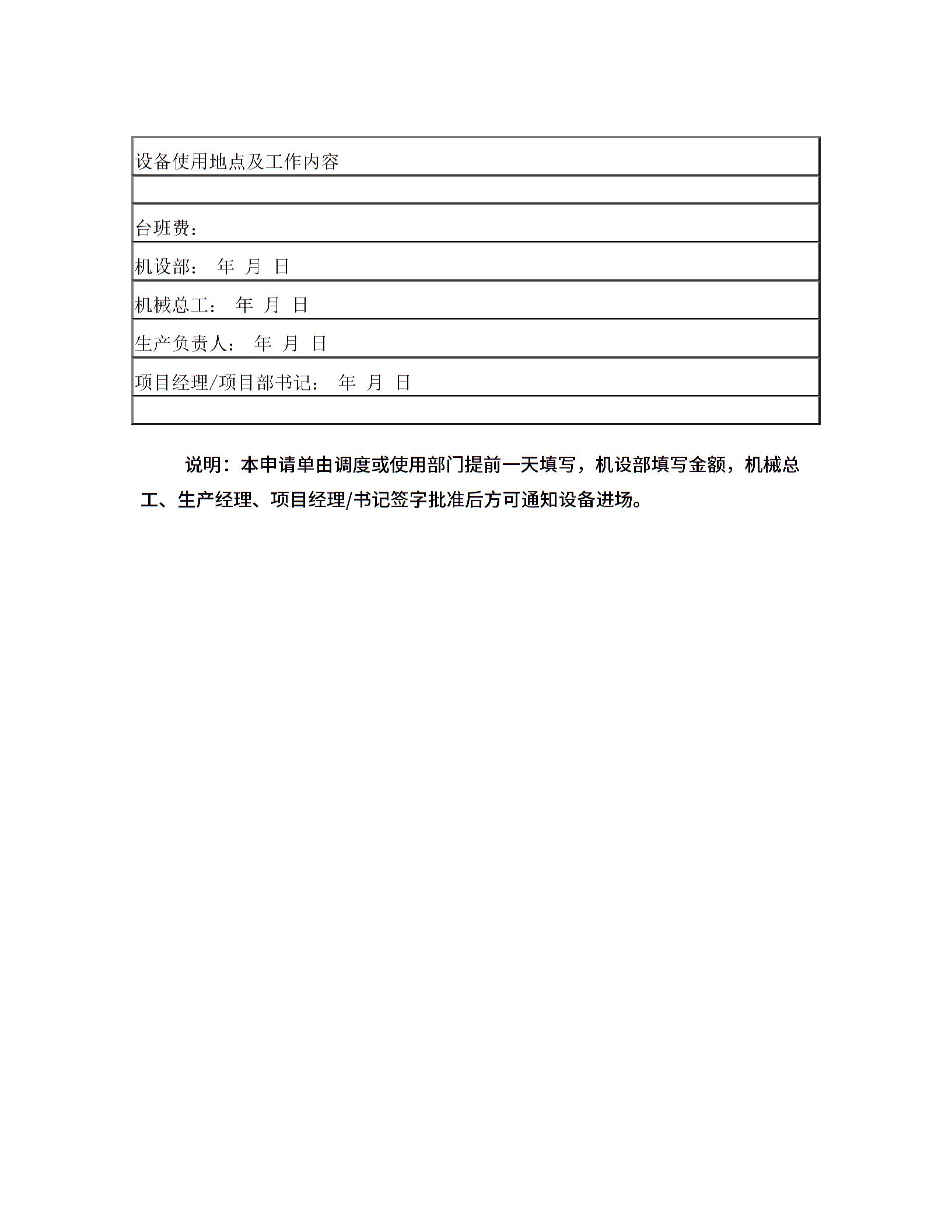 | 设备使用地点及工作内容 |
|---|
| |
| 台班费： |
| 机设部： 年 月 日 |
| 机械总工： 年 月 日 |
| 生产负责人： 年 月 日 |
| 项目经理/项目部书记： 年 月 日 |
| |

说明：本申请单由调度或使用部门提前一天填写，机设部填写金额，机械总工、生产经理、项目经理/书记签字批准后方可通知设备进场。